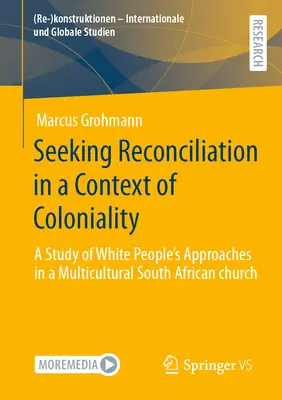 (Re-)konstruktionen – Internationale und Globale Studien

RESEARCH

Marcus Grohmann

Seeking Reconciliation in a Context of Coloniality

A Study of White People's Approaches in a Multicultural South African church

MOREMEDIA

Springer VS